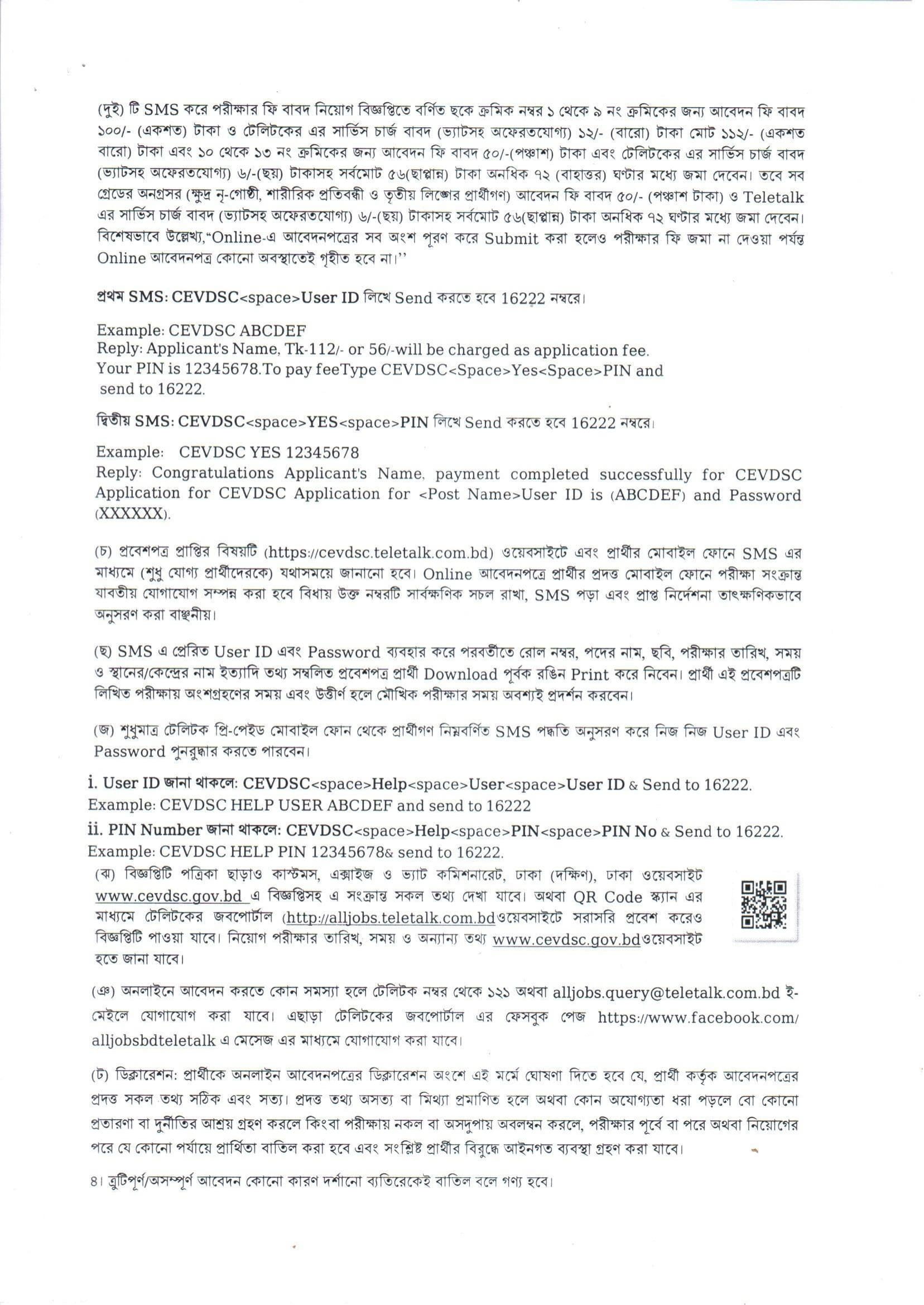 (দুই) টি SMS করে পরীক্ষার ফি বাবদ নিয়োগ বিজ্ঞপ্তিতে বর্ণিত ছকে ক্রমিক নম্বর ১ থেকে ৯ নং ক্রমিকের জন্য আবেদন ফি বাবদ ১০০/- (একশত) টাকা ও টেলিটকের এর সার্ভিস চার্জ বাবদ (ভ্যাটসহ অফেরতযোগ্য) ১২/- (বারো) টাকা মোট ১১২/- (একশত বারো) টাকা এবং ১০ থেকে ১৩ নং ক্রমিকের জন্য আবেদন ফি বাবদ ৫০/-(পঞ্চাশ) টাকা এবং টেলিটকের এর সার্ভিস চার্জ বাবদ (ভ্যাটসহ অফেরতযোগ্য) ৬/-(ছয়) টাকাসহ সর্বমোট ৫৬(ছাপ্পান্ন) টাকা অনধিক ৭২ (বাহাত্তর) ঘণ্টার মধ্যে জমা দেবেন। তবে সব গ্রেডের অনগ্রসর (ক্ষুদ্র নৃ-গোষ্ঠী, শারীরিক প্রতিবন্ধী ও তৃতীয় লিঙ্গের প্রার্থীগণ) আবেদন ফি বাবদ ৫০/- (পঞ্চাশ টাকা) ও Teletalk এর সার্ভিস চার্জ বাবদ (ভ্যাটসহ অফেরতযোগ্য) ৬/-(ছয়) টাকাসহ সর্বমোট ৫৬(ছাপ্পান্ন) টাকা অনধিক ৭২ ঘণ্টার মধ্যে জমা দেবেন। বিশেষভাবে উল্লেখ্য,"Online-এ আবেদনপত্রের সব অংশ পূরণ করে Submit করা হলেও পরীক্ষার ফি জমা না দেওয়া পর্যন্ত Online আবেদনপত্র কোনো অবস্থাতেই গৃহীত হবে না।''

প্রথম SMS: CEVDSC<space>User ID লিখে Send করতে হবে 16222 নম্বরে।

Example: CEVDSC ABCDEF
Reply: Applicant's Name, Tk-112/- or 56/-will be charged as application fee.
Your PIN is 12345678.To pay feeType CEVDSC<Space>Yes<Space>PIN and send to 16222.

দ্বিতীয় SMS: CEVDSC<space>YES<space>PIN লিখে Send করতে হবে 16222 নম্বরে।

Example: CEVDSC YES 12345678
Reply: Congratulations Applicant's Name, payment completed successfully for CEVDSC Application for CEVDSC Application for <Post Name>User ID is (ABCDEF) and Password (XXXXXX).

(চ) প্রবেশপত্র প্রাপ্তির বিষয়টি (https://cevdsc.teletalk.com.bd) ওয়েবসাইটে এবং প্রার্থীর মোবাইল ফোনে SMS এর মাধ্যমে (শুধু যোগ্য প্রার্থীদেরকে) যথাসময়ে জানানো হবে। Online আবেদনপত্রে প্রার্থীর প্রদত্ত মোবাইল ফোনে পরীক্ষা সংক্রান্ত যাবতীয় যোগাযোগ সম্পন্ন করা হবে বিধায় উক্ত নম্বরটি সার্বক্ষণিক সচল রাখা, SMS পড়া এবং প্রাপ্ত নির্দেশনা তাৎক্ষণিকভাবে অনুসরণ করা বাঞ্ছনীয়।

(ছ) SMS এ প্রেরিত User ID এবং Password ব্যবহার করে পরবর্তীতে রোল নম্বর, পদের নাম, ছবি, পরীক্ষার তারিখ, সময় ও স্থানের/কেন্দ্রের নাম ইত্যাদি তথ্য সম্বলিত প্রবেশপত্র প্রার্থী Download পূর্বক রঙিন Print করে নিবেন। প্রার্থী এই প্রবেশপত্রটি লিখিত পরীক্ষায় অংশগ্রহণের সময় এবং উত্তীর্ণ হলে মৌখিক পরীক্ষার সময় অবশ্যই প্রদর্শন করবেন।

(জ) শুধুমাত্র টেলিটক প্রি-পেইড মোবাইল ফোন থেকে প্রার্থীগণ নিম্নবর্ণিত SMS পদ্ধতি অনুসরণ করে নিজ নিজ User ID এবং Password পুনরুদ্ধার করতে পারবেন।

i. User ID জানা থাকলে: CEVDSC<space>Help<space>User<space>User ID & Send to 16222.
Example: CEVDSC HELP USER ABCDEF and send to 16222
ii. PIN Number জানা থাকলে: CEVDSC<space>Help<space>PIN<space>PIN No & Send to 16222.
Example: CEVDSC HELP PIN 12345678& send to 16222.

(ঝ) বিজ্ঞপ্তিটি পত্রিকা ছাড়াও কাস্টমস, এক্সাইজ ও ভ্যাট কমিশনারেট, ঢাকা (দক্ষিণ), ঢাকা ওয়েবসাইট www.cevdsc.gov.bd এ বিজ্ঞপ্তিসহ এ সংক্রান্ত সকল তথ্য দেখা যাবে। অথবা QR Code স্ক্যান এর মাধ্যমে টেলিটকের জবপোর্টাল (http://alljobs.teletalk.com.bdওয়েবসাইটে সরাসরি প্রবেশ করেও বিজ্ঞপ্তিটি পাওয়া যাবে। নিয়োগ পরীক্ষার তারিখ, সময় ও অন্যান্য তথ্য www.cevdsc.gov.bdওয়েবসাইট হতে জানা যাবে।

(ঞ) অনলাইনে আবেদন করতে কোন সমস্যা হলে টেলিটক নম্বর থেকে ১২১ অথবা alljobs.query@teletalk.com.bd ই-মেইলে যোগাযোগ করা যাবে। এছাড়া টেলিটকের জবপোর্টাল এর ফেসবুক পেজ https://www.facebook.com/alljobsbdteletalk এ মেসেজ এর মাধ্যমে যোগাযোগ করা যাবে।

(ট) ডিক্লারেশন: প্রার্থীকে অনলাইন আবেদনপত্রের ডিক্লারেশন অংশে এই মর্মে ঘোষণা দিতে হবে যে, প্রার্থী কর্তৃক আবেদনপত্রের প্রদত্ত সকল তথ্য সঠিক এবং সত্য। প্রদত্ত তথ্য অসত্য বা মিথ্যা প্রমাণিত হলে অথবা কোন অযোগ্যতা ধরা পড়লে বো কোনো প্রতারণা বা দুর্নীতির আশ্রয় গ্রহণ করলে কিংবা পরীক্ষায় নকল বা অসদুপায় অবলম্বন করলে, পরীক্ষার পূর্বে বা পরে অথবা নিয়োগের পরে যে কোনো পর্যায়ে প্রার্থিতা বাতিল করা হবে এবং সংশ্লিষ্ট প্রার্থীর বিরুদ্ধে আইনগত ব্যবস্থা গ্রহণ করা যাবে।

৪। ত্রুটিপূর্ণ/অসম্পূর্ণ আবেদন কোনো কারণ দর্শানো ব্যতিরেকেই বাতিল বলে গণ্য হবে।